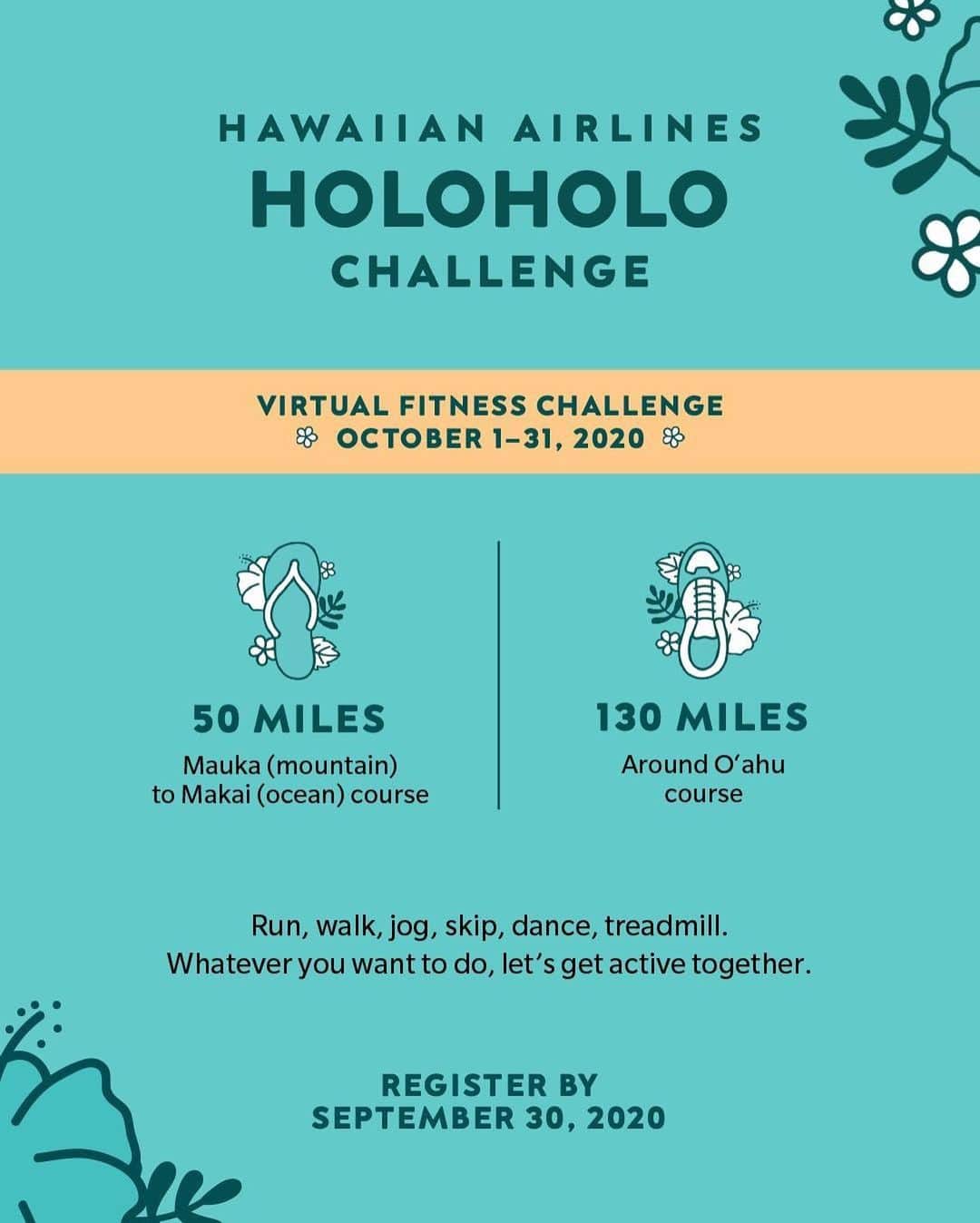 HAWAIIAN AIRLINES
HOLOHOLO
CHALLENGE

VIRTUAL FITNESS CHALLENGE
OCTOBER 1–31, 2020

50 MILES
Mauka (mountain) to Makai (ocean) course

130 MILES
Around O'ahu course

Run, walk, jog, skip, dance, treadmill.
Whatever you want to do, let's get active together.

REGISTER BY
SEPTEMBER 30, 2020